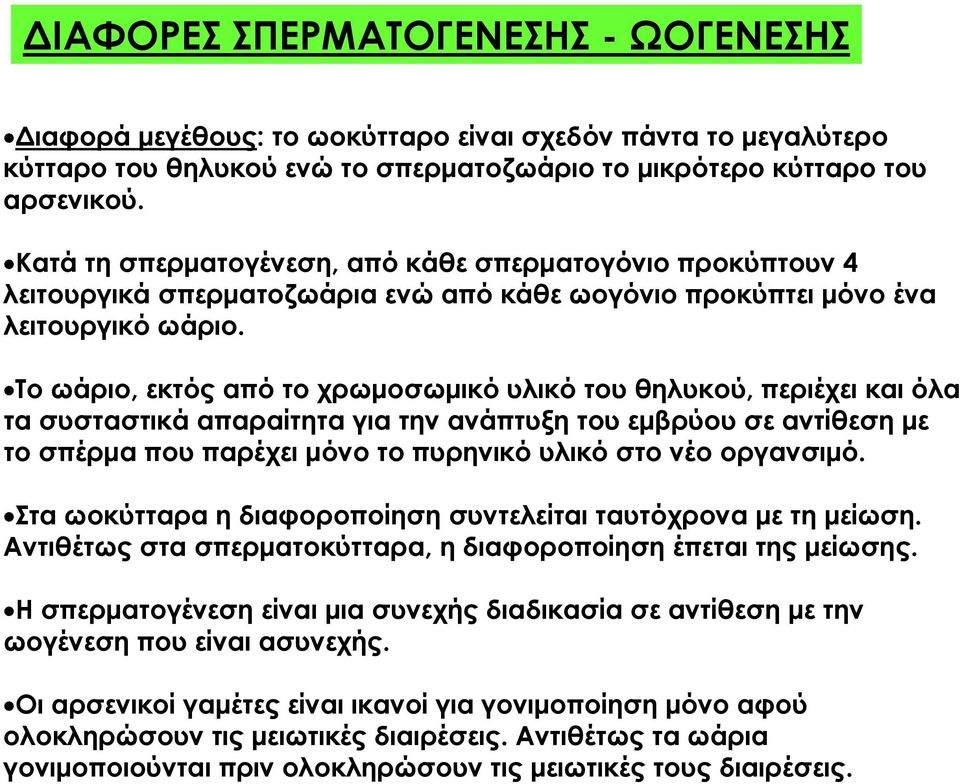 ΔΙΑΦΟΡΕΣ ΣΠΕΡΜΑΤΟΓΕΝΕΣΗΣ - ΩΟΓΕΝΕΣΗΣ

•Διαφορά μεγέθους: το ωοκύτταρο είναι σχεδόν πάντα το μεγαλύτερο κύτταρο του θηλυκού ενώ το σπερματοζωάριο το μικρότερο κύτταρο του αρσενικού.

•Κατά τη σπερματογένεση, από κάθε σπερματογόνιο προκύπτουν 4 λειτουργικά σπερματοζωάρια ενώ από κάθε ωογόνιο προκύπτει μόνο ένα λειτουργικό ωάριο.

•Το ωάριο, εκτός από το χρωμοσωμικό υλικό του θηλυκού, περιέχει και όλα τα συσταστικά απαραίτητα για την ανάπτυξη του εμβρύου σε αντίθεση με το σπέρμα που παρέχει μόνο το πυρηνικό υλικό στο νέο οργανσιμό.

•Στα ωοκύτταρα η διαφοροποίηση συντελείται ταυτόχρονα με τη μείωση. Αντιθέτως στα σπερματοκύτταρα, η διαφοροποίηση έπεται της μείωσης.

•Η σπερματογένεση είναι μια συνεχής διαδικασία σε αντίθεση με την ωογένεση που είναι ασυνεχής.

•Οι αρσενικοί γαμέτες είναι ικανοί για γονιμοποίηση μόνο αφού ολοκληρώσουν τις μειωτικές διαιρέσεις. Αντιθέτως τα ωάρια γονιμοποιούνται πριν ολοκληρώσουν τις μειωτικές τους διαιρέσεις.